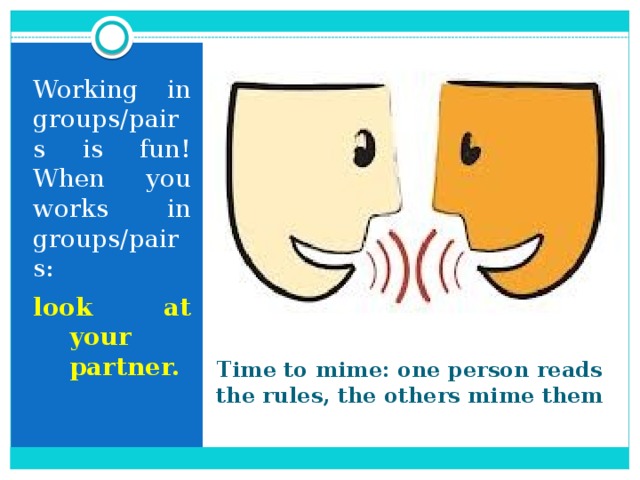 Working in groups/pairs is fun! When you works in groups/pairs:

look at your partner.

Time to mime: one person reads the rules, the others mime them